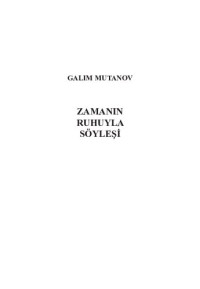 GALIM MUTANOV

ZAMANIN
RUHUYLA
SÖYLEŞİ